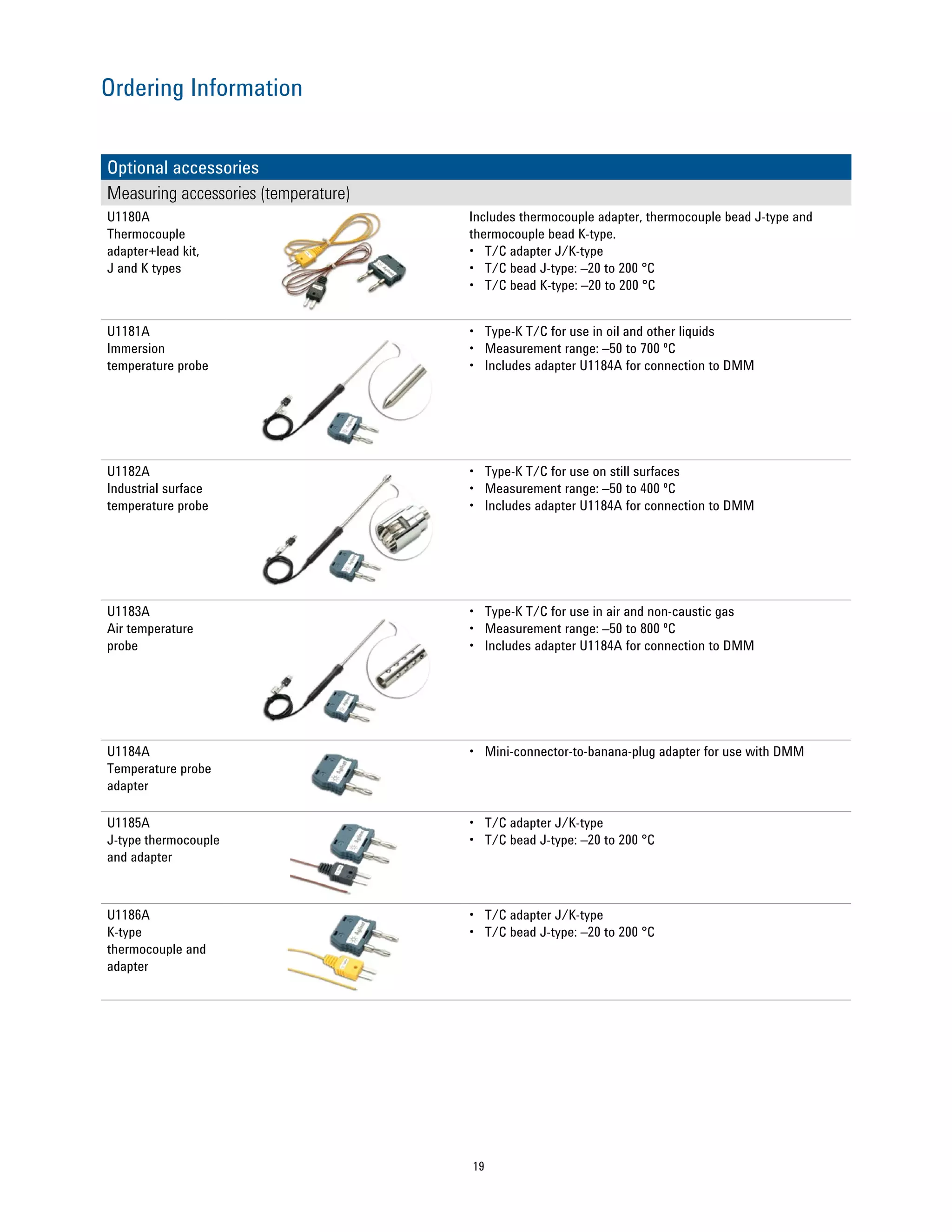 Ordering Information

Optional accessories

Measuring accessories (temperature)

U1180A
Thermocouple adapter+lead kit, J and K types

Includes thermocouple adapter, thermocouple bead J-type and thermocouple bead K-type.
• T/C adapter J/K-type
• T/C bead J-type: –20 to 200 °C
• T/C bead K-type: –20 to 200 °C

U1181A
Immersion temperature probe

• Type-K T/C for use in oil and other liquids
• Measurement range: –50 to 700 °C
• Includes adapter U1184A for connection to DMM

U1182A
Industrial surface temperature probe

• Type-K T/C for use on still surfaces
• Measurement range: –50 to 400 °C
• Includes adapter U1184A for connection to DMM

U1183A
Air temperature probe

• Type-K T/C for use in air and non-caustic gas
• Measurement range: –50 to 800 °C
• Includes adapter U1184A for connection to DMM

U1184A
Temperature probe adapter

• Mini-connector-to-banana-plug adapter for use with DMM

U1185A
J-type thermocouple and adapter

• T/C adapter J/K-type
• T/C bead J-type: –20 to 200 °C

U1186A
K-type thermocouple and adapter

• T/C adapter J/K-type
• T/C bead J-type: –20 to 200 °C

19